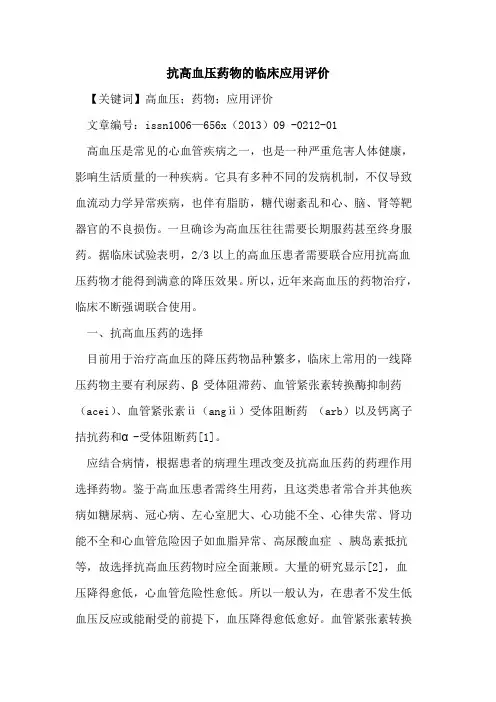 抗高血压药物的临床应用评价

【关键词】高血压；药物；应用评价

文章编号：issn1006—656x（2013）09 -0212-01

高血压是常见的心血管疾病之一，也是一种严重危害人体健康，影响生活质量的一种疾病。它具有多种不同的发病机制，不仅导致血流动力学异常疾病，也伴有脂肪，糖代谢紊乱和心、脑、肾等靶器官的不良损伤。一旦确诊为高血压往往需要长期服药甚至终身服药。据临床试验表明，2/3 以上的高血压患者需要联合应用抗高血压药物才能得到满意的降压效果。所以，近年来高血压的药物治疗，临床不断强调联合使用。

一、抗高血压药的选择

目前用于治疗高血压的降压药物品种繁多，临床上常用的一线降压药物主要有利尿药、β 受体阻滞药、血管紧张素转换酶抑制药（acei）、血管紧张素ⅱ（angⅱ）受体阻断药 （arb）以及钙离子拮抗药和α -受体阻断药[1]。

应结合病情，根据患者的病理生理改变及抗高血压药的药理作用选择药物。鉴于高血压患者需终生用药，且这类患者常合并其他疾病如糖尿病、冠心病、左心室肥大、心功能不全、心律失常、肾功能不全和心血管危险因子如血脂异常、高尿酸血症 、胰岛素抵抗等，故选择抗高血压药物时应全面兼顾。大量的研究显示[2]，血压降得愈低，心血管危险性愈低。所以一般认为，在患者不发生低血压反应或能耐受的前提下，血压降得愈低愈好。血管紧张素转换